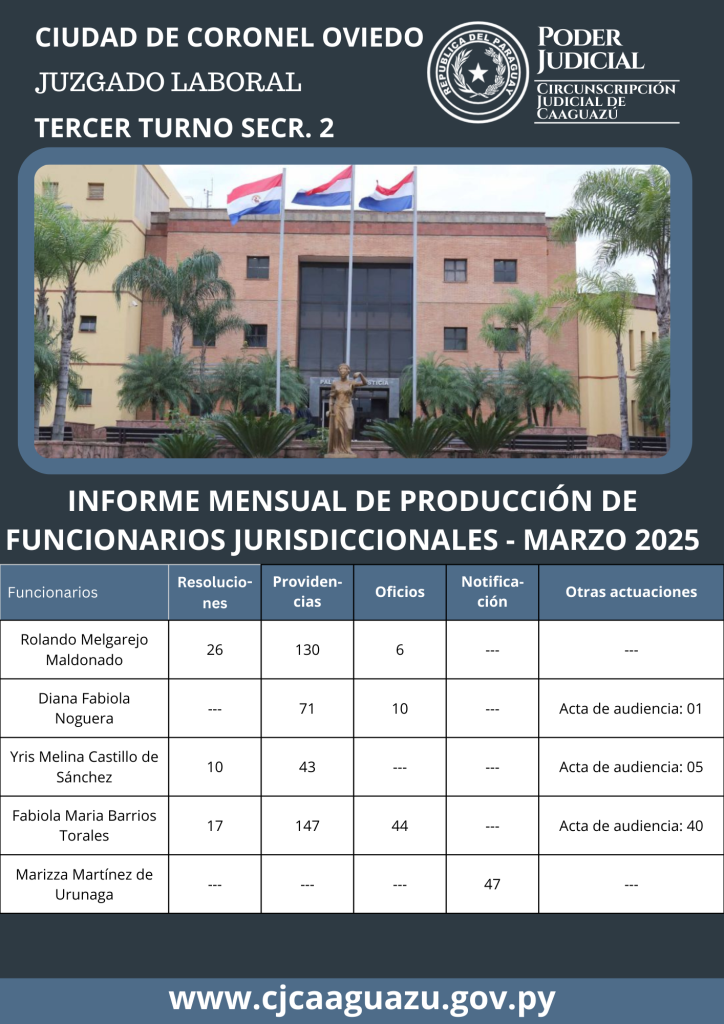 CIUDAD DE CORONEL OVIEDO
JUZGADO LABORAL
TERCER TURNO SECR. 2

REPÚBLICA DEL PARAGUAY

PODER JUDICIAL
CIRCUNSCRIPCIÓN JUDICIAL DE CAAGUAZÚ

PALACIO DE JUSTICIA

INFORME MENSUAL DE PRODUCCIÓN DE FUNCIONARIOS JURISDICCIONALES - MARZO 2025

| Funcionarios | Resoluciones | Providencias | Oficios | Notificación | Otras actuaciones |
|---|---|---|---|---|---|
| Rolando Melgarejo Maldonado | 26 | 130 | 6 | --- | --- |
| Diana Fabiola Noguera | --- | 71 | 10 | --- | Acta de audiencia: 01 |
| Yris Melina Castillo de Sánchez | 10 | 43 | --- | --- | Acta de audiencia: 05 |
| Fabiola Maria Barrios Torales | 17 | 147 | 44 | --- | Acta de audiencia: 40 |
| Marizza Martínez de Urunaga | --- | --- | --- | 47 | --- |

www.cjcaaguazu.gov.py